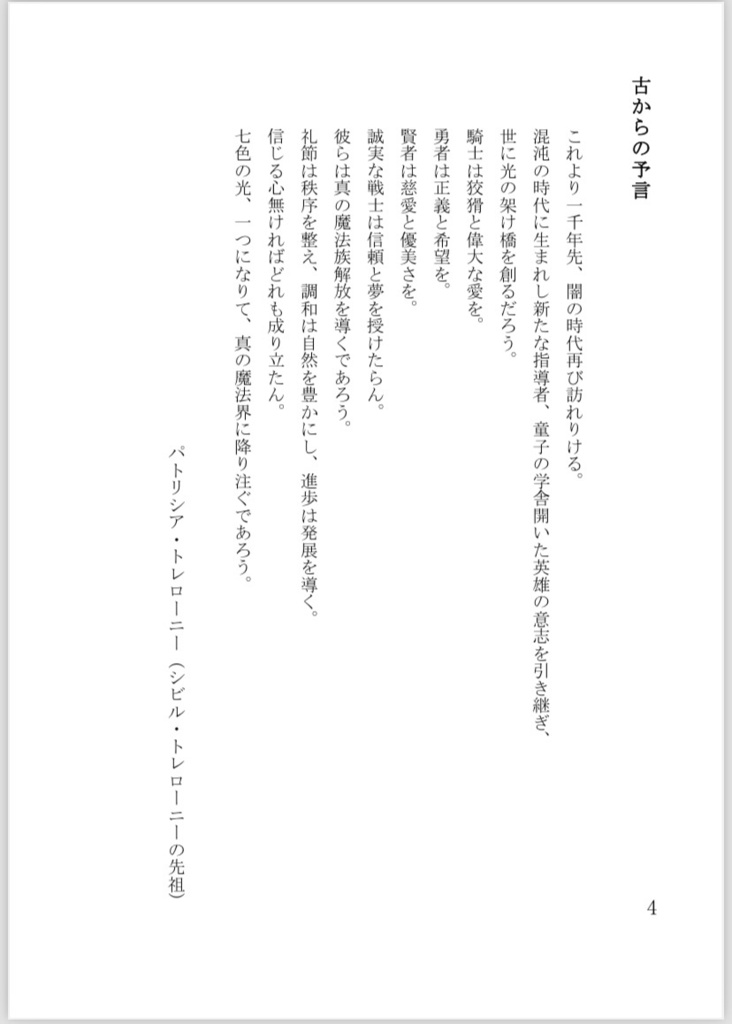 古からの予言

これより一千年先、闇の時代再び訪れりける。
混沌の時代に生まれし新たな指導者、童子の学舎開いた英雄の意志を引き継ぎ、世に光の架け橋を創るだろう。
騎士は狡猾と偉大な愛を。
勇者は正義と希望を。
賢者は慈愛と優美さを。
誠実な戦士は信頼と夢を授けたらん。
彼らは真の魔法族解放を導くであろう。
礼節は秩序を整え、調和は自然を豊かにし、進歩は発展を導く。
信じる心無ければどれも成り立たん。
七色の光、一つになりて、真の魔法界に降り注ぐであろう。

パトリシア・トレローニー（シビル・トレローニーの先祖）

4